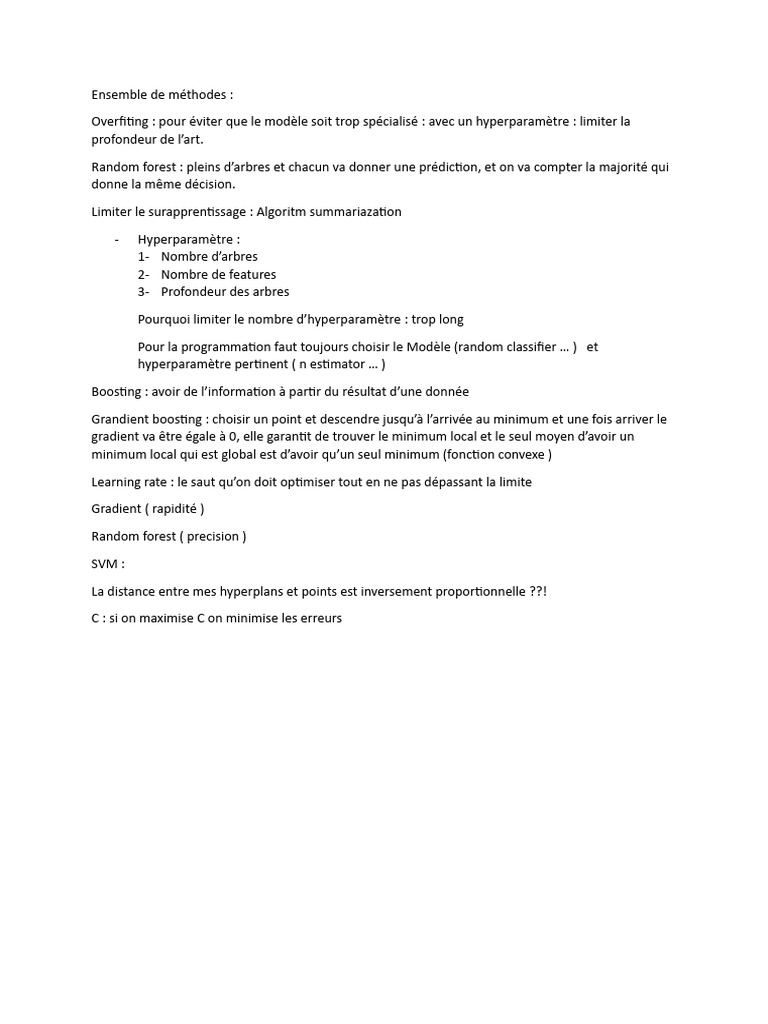 Ensemble de méthodes :

Overfiting : pour éviter que le modèle soit trop spécialisé : avec un hyperparamètre : limiter la profondeur de l'art.

Random forest : pleins d'arbres et chacun va donner une prédiction, et on va compter la majorité qui donne la même décision.

Limiter le surapprentissage : Algoritm summariazation

- Hyperparamètre :
1- Nombre d'arbres
2- Nombre de features
3- Profondeur des arbres

Pourquoi limiter le nombre d'hyperparamètre : trop long

Pour la programmation faut toujours choisir le Modèle (random classifier … ) et hyperparamètre pertinent ( n estimator … )

Boosting : avoir de l'information à partir du résultat d'une donnée

Grandient boosting : choisir un point et descendre jusqu'à l'arrivée au minimum et une fois arriver le gradient va être égale à 0, elle garantit de trouver le minimum local et le seul moyen d'avoir un minimum local qui est global est d'avoir qu'un seul minimum (fonction convexe )

Learning rate : le saut qu'on doit optimiser tout en ne pas dépassant la limite

Gradient ( rapidité )

Random forest ( precision )

SVM :

La distance entre mes hyperplans et points est inversement proportionnelle ??!

C : si on maximise C on minimise les erreurs